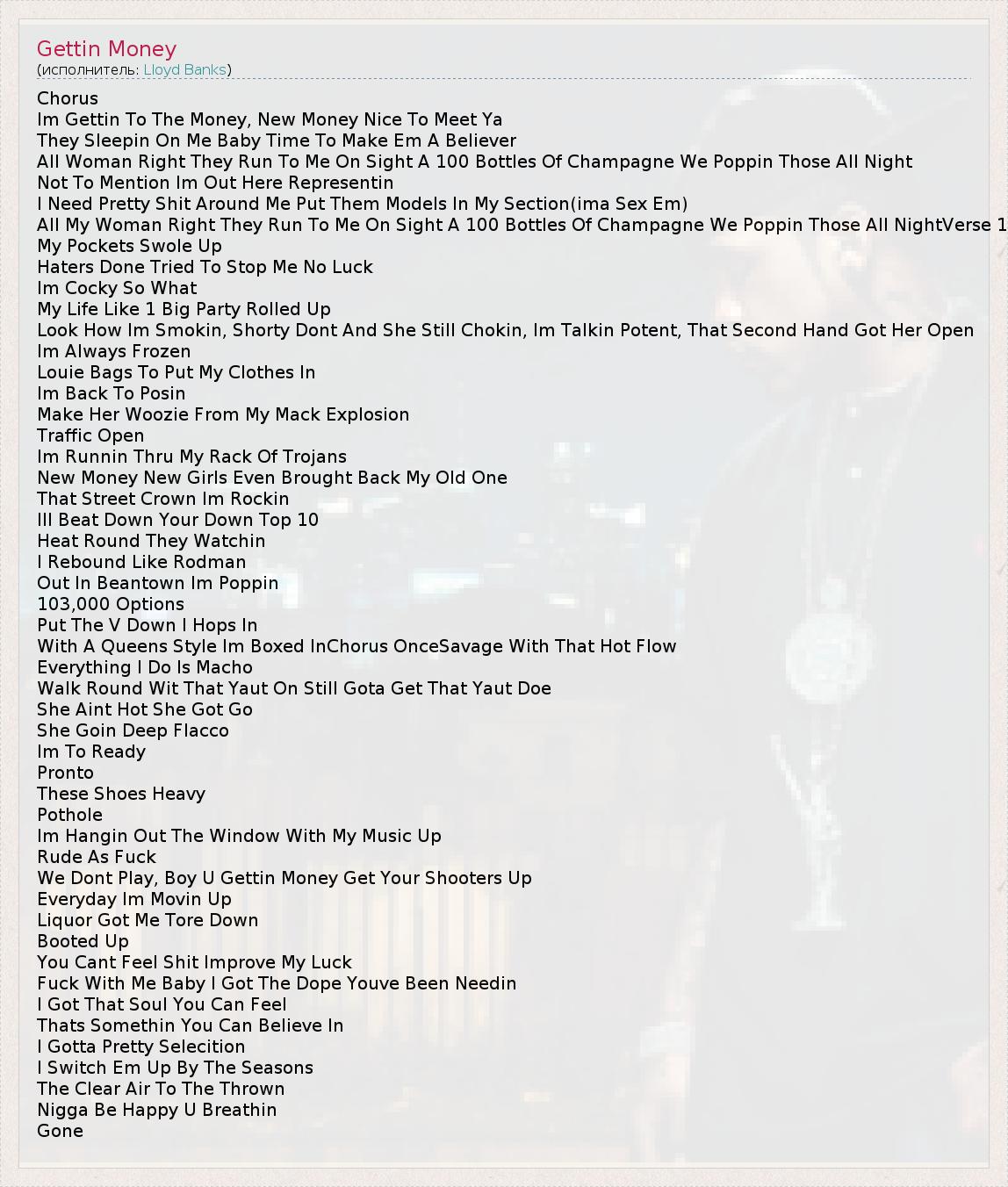 Gettin Money
(исполнитель: Lloyd Banks)

Chorus
Im Gettin To The Money, New Money Nice To Meet Ya
They Sleepin On Me Baby Time To Make Em A Believer
All Woman Right They Run To Me On Sight A 100 Bottles Of Champagne We Poppin Those All Night
Not To Mention Im Out Here Representin
I Need Pretty Shit Around Me Put Them Models In My Section(ima Sex Em)
All My Woman Right They Run To Me On Sight A 100 Bottles Of Champagne We Poppin Those All NightVerse 1
My Pockets Swole Up
Haters Done Tried To Stop Me No Luck
Im Cocky So What
My Life Like 1 Big Party Rolled Up
Look How Im Smokin, Shorty Dont And She Still Chokin, Im Talkin Potent, That Second Hand Got Her Open
Im Always Frozen
Louie Bags To Put My Clothes In
Im Back To Posin
Make Her Woozie From My Mack Explosion
Traffic Open
Im Runnin Thru My Rack Of Trojans
New Money New Girls Even Brought Back My Old One
That Street Crown Im Rockin
Ill Beat Down Your Down Top 10
Heat Round They Watchin
I Rebound Like Rodman
Out In Beantown Im Poppin
103,000 Options
Put The V Down I Hops In
With A Queens Style Im Boxed InChorus OnceSavage With That Hot Flow
Everything I Do Is Macho
Walk Round Wit That Yaut On Still Gota Get That Yaut Doe
She Aint Hot She Got Go
She Goin Deep Flacco
Im To Ready
Pronto
These Shoes Heavy
Pothole
Im Hangin Out The Window With My Music Up
Rude As Fuck
We Dont Play, Boy U Gettin Money Get Your Shooters Up
Everyday Im Movin Up
Liquor Got Me Tore Down
Booted Up
You Cant Feel Shit Improve My Luck
Fuck With Me Baby I Got The Dope Youve Been Needin
I Got That Soul You Can Feel
Thats Somethin You Can Believe In
I Gotta Pretty Selecition
I Switch Em Up By The Seasons
The Clear Air To The Thrown
Nigga Be Happy U Breathin
Gone